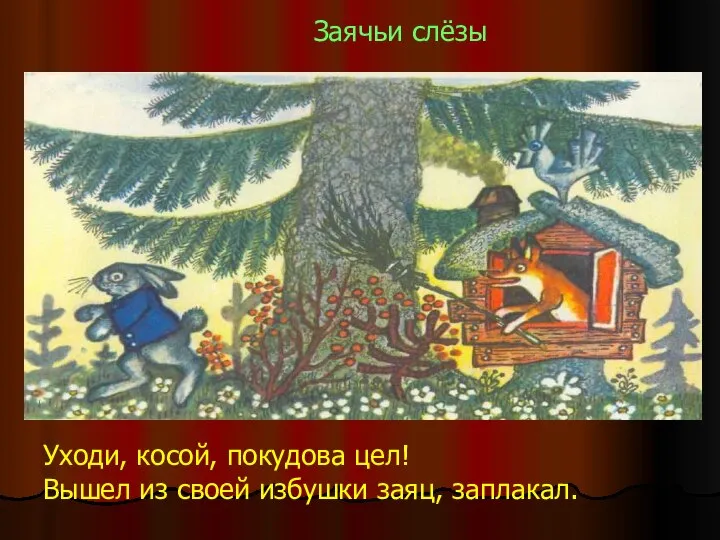 Заячьи слёзы

Уходи, косой, покудова цел!
Вышел из своей избушки заяц, заплакал.